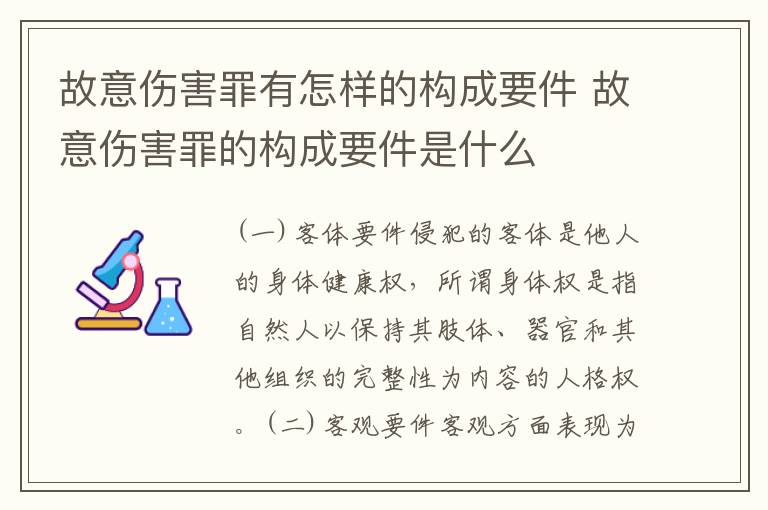 故意伤害罪有怎样的构成要件 故意伤害罪的构成要件是什么

（一）客体要件侵犯的客体是他人的身体健康权，所谓身体权是指自然人以保持其肢体、器官和其他组织的完整性为内容的人格权。（二）客观要件客观方面表现为